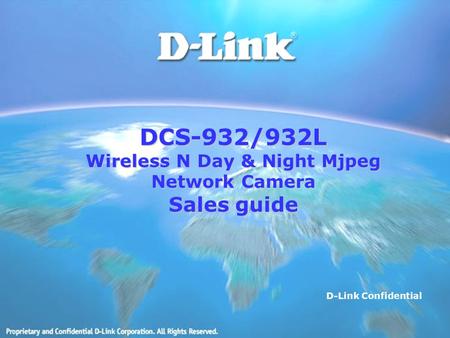 D-Link®

DCS-932/932L
Wireless N Day & Night Mjpeg
Network Camera
Sales guide

D-Link Confidential

Proprietary and Confidential D-Link Corporation. All Rights Reserved.